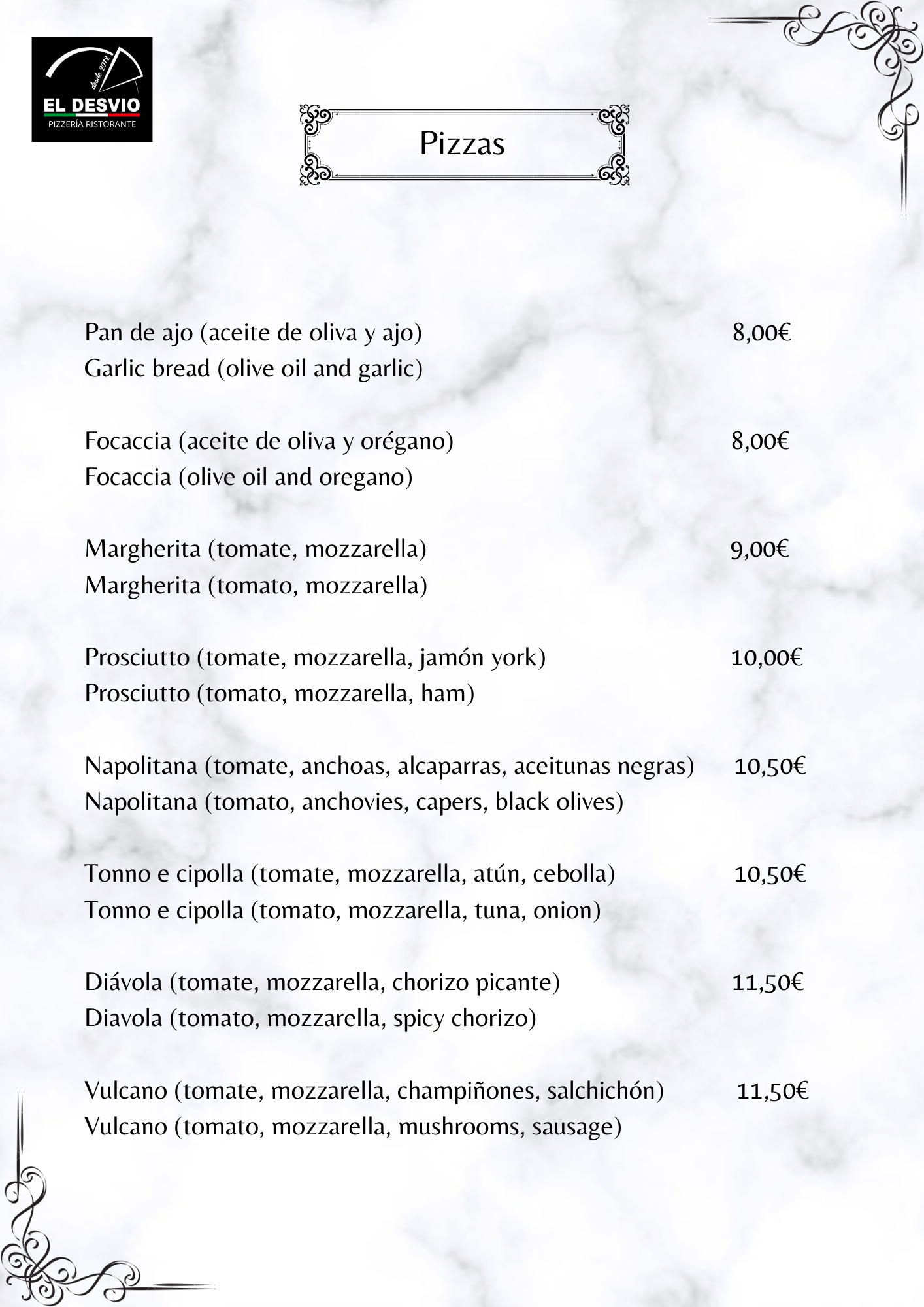 desde 2012
EL DESVIO
PIZZERÍA RISTORANTE

Pizzas

Pan de ajo (aceite de oliva y ajo) 8,00€
Garlic bread (olive oil and garlic)

Focaccia (aceite de oliva y orégano) 8,00€
Focaccia (olive oil and oregano)

Margherita (tomate, mozzarella) 9,00€
Margherita (tomato, mozzarella)

Prosciutto (tomate, mozzarella, jamón york) 10,00€
Prosciutto (tomato, mozzarella, ham)

Napolitana (tomate, anchoas, alcaparras, aceitunas negras) 10,50€
Napolitana (tomato, anchovies, capers, black olives)

Tonno e cipolla (tomate, mozzarella, atún, cebolla) 10,50€
Tonno e cipolla (tomato, mozzarella, tuna, onion)

Diávola (tomate, mozzarella, chorizo picante) 11,50€
Diavola (tomato, mozzarella, spicy chorizo)

Vulcano (tomate, mozzarella, champiñones, salchichón) 11,50€
Vulcano (tomato, mozzarella, mushrooms, sausage)